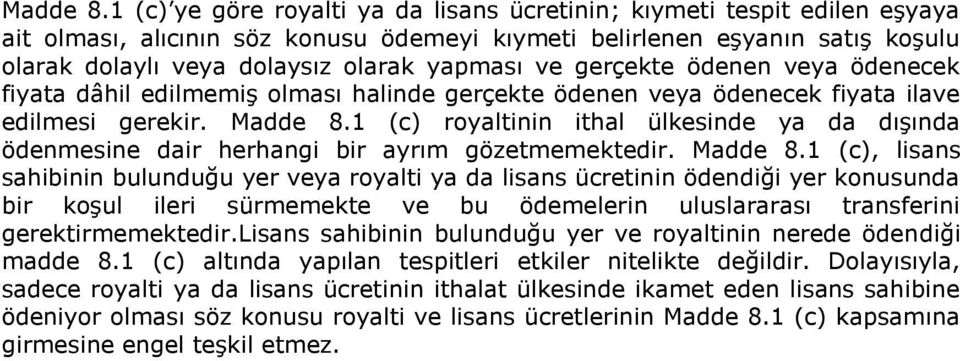 Madde 8.1 (c)'ye göre royalti ya da lisans ücretinin; kıymeti tespit edilen eşyaya ait olması, alıcının söz konusu ödemeyi kıymeti belirlenen eşyanın satış koşulu olarak dolaylı veya dolaysız olarak yapması ve gerçekte ödenen veya ödenecek fiyata dâhil edilmemiş olması halinde gerçekte ödenen veya ödenecek fiyata ilave edilmesi gerekir. Madde 8.1 (c) royaltinin ithal ülkesinde ya da dışında ödenmesine dair herhangi bir ayrım gözetmemektedir. Madde 8.1 (c), lisans sahibinin bulunduğu yer veya royalti ya da lisans ücretinin ödendiği yer konusunda bir koşul ileri sürmemekte ve bu ödemelerin uluslararası transferini gerektirmemektedir.Lisans sahibinin bulunduğu yer ve royaltinin nerede ödendiği madde 8.1 (c) altında yapılan tespitleri etkiler nitelikte değildir. Dolayısıyla, sadece royalti ya da lisans ücretinin ithalat ülkesinde ikamet eden lisans sahibine ödeniyor olması söz konusu royalti ve lisans ücretlerinin Madde 8.1 (c) kapsamına girmesine engel teşkil etmez.